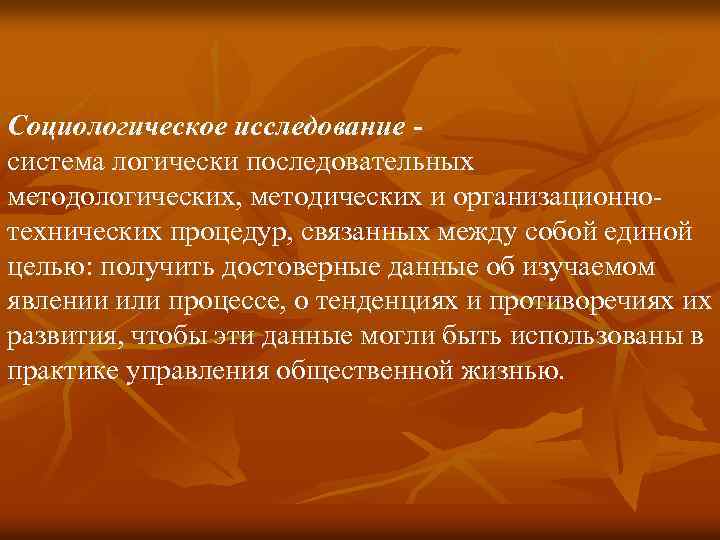 Социологическое исследование - система логически последовательных методологических, методических и организационно-технических процедур, связанных между собой единой целью: получить достоверные данные об изучаемом явлении или процессе, о тенденциях и противоречиях их развития, чтобы эти данные могли быть использованы в практике управления общественной жизнью.